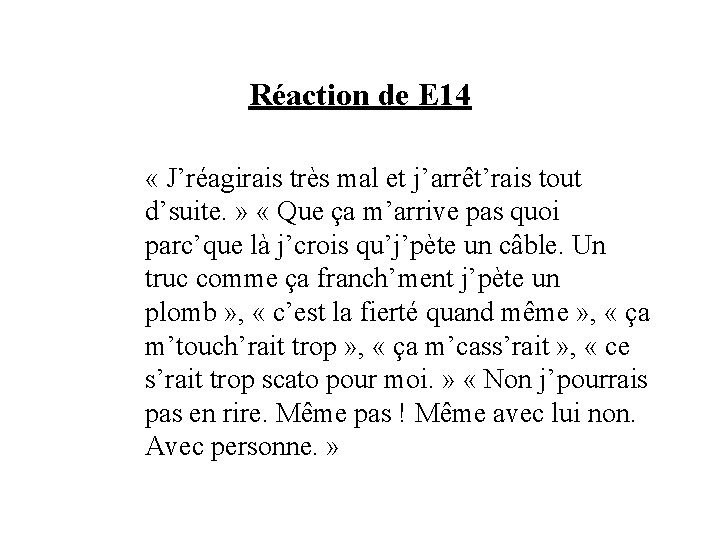 Réaction de E14

« J’réagirais très mal et j’arrêt’rais tout d’suite. » « Que ça m’arrive pas quoi parc’que là j’crois qu’j’pète un câble. Un truc comme ça franch’ment j’pète un plomb », « c’est la fierté quand même », « ça m’touch’rait trop », « ça m’cass’rait », « ce s’rait trop scato pour moi. » « Non j’pourrais pas en rire. Même pas ! Même avec lui non. Avec personne. »